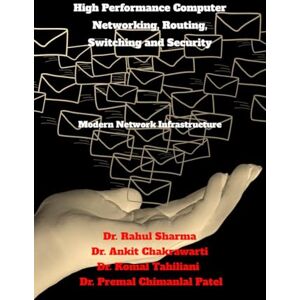 High Performance Computer Networking, Routing, Switching and Security

Modern Network Infrastructure

Dr. Rahul Sharma
Dr. Ankit Chakrawarti
Dr. Komal Tahiliani
Dr. Premal Chimanlal Patel